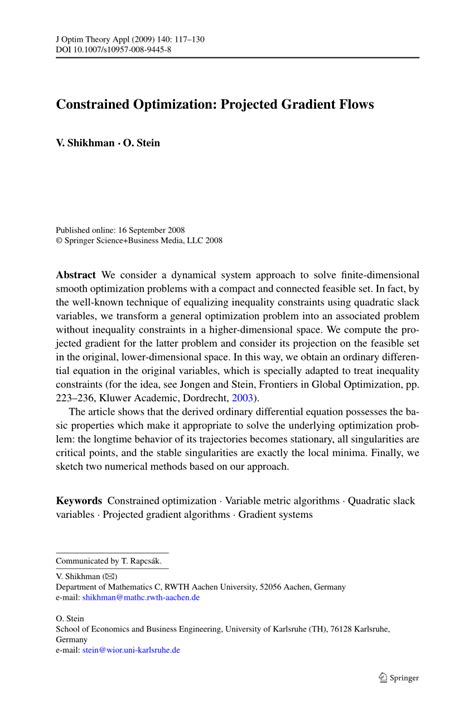 J Optim Theory Appl (2009) 140: 117–130
DOI 10.1007/s10957-008-9445-8

Constrained Optimization: Projected Gradient Flows

V. Shikhman · O. Stein

Published online: 16 September 2008
© Springer Science+Business Media, LLC 2008

Abstract We consider a dynamical system approach to solve finite-dimensional smooth optimization problems with a compact and connected feasible set. In fact, by the well-known technique of equalizing inequality constraints using quadratic slack variables, we transform a general optimization problem into an associated problem without inequality constraints in a higher-dimensional space. We compute the projected gradient for the latter problem and consider its projection on the feasible set in the original, lower-dimensional space. In this way, we obtain an ordinary differential equation in the original variables, which is specially adapted to treat inequality constraints (for the idea, see Jongen and Stein, Frontiers in Global Optimization, pp. 223–236, Kluwer Academic, Dordrecht, 2003).

The article shows that the derived ordinary differential equation possesses the basic properties which make it appropriate to solve the underlying optimization problem: the longtime behavior of its trajectories becomes stationary, all singularities are critical points, and the stable singularities are exactly the local minima. Finally, we sketch two numerical methods based on our approach.

Keywords Constrained optimization · Variable metric algorithms · Quadratic slack variables · Projected gradient algorithms · Gradient systems

Communicated by T. Rapcsák.

V. Shikhman (✉)
Department of Mathematics C, RWTH Aachen University, 52056 Aachen, Germany
e-mail: shikhman@mathc.rwth-aachen.de

O. Stein
School of Economics and Business Engineering, University of Karlsruhe (TH), 76128 Karlsruhe, Germany
e-mail: stein@wior.uni-karlsruhe.de

Springer